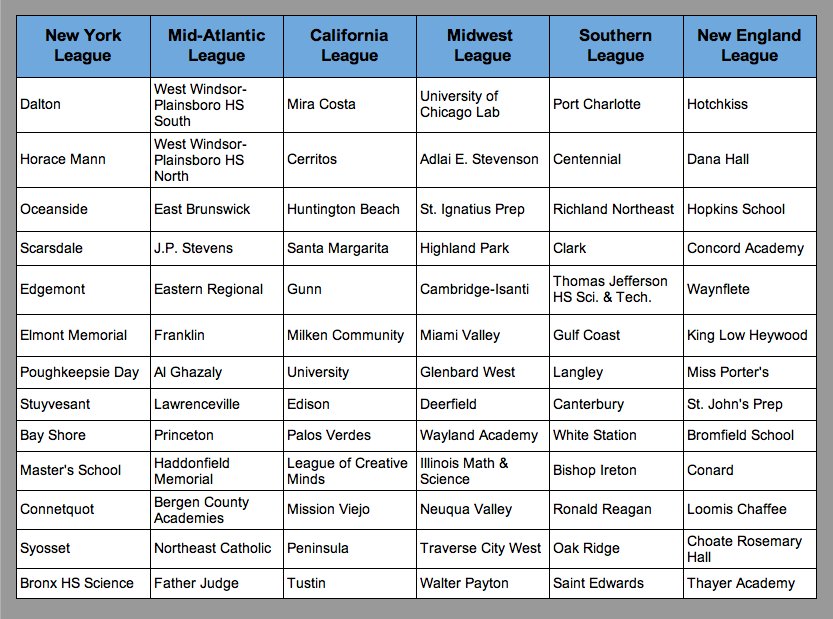 | New York League | Mid-Atlantic League | California League | Midwest League | Southern League | New England League |
|---|---|---|---|---|---|
| Dalton | West Windsor-Plainsboro HS South | Mira Costa | University of Chicago Lab | Port Charlotte | Hotchkiss |
| Horace Mann | West Windsor-Plainsboro HS North | Cerritos | Adlai E. Stevenson | Centennial | Dana Hall |
| Oceanside | East Brunswick | Huntington Beach | St. Ignatius Prep | Richland Northeast | Hopkins School |
| Scarsdale | J.P. Stevens | Santa Margarita | Highland Park | Clark | Concord Academy |
| Edgemont | Eastern Regional | Gunn | Cambridge-Isanti | Thomas Jefferson HS Sci. & Tech. | Waynflete |
| Elmont Memorial | Franklin | Milken Community | Miami Valley | Gulf Coast | King Low Heywood |
| Poughkeepsie Day | Al Ghazaly | University | Glenbard West | Langley | Miss Porter's |
| Stuyvesant | Lawrenceville | Edison | Deerfield | Canterbury | St. John's Prep |
| Bay Shore | Princeton | Palos Verdes | Wayland Academy | White Station | Bromfield School |
| Master's School | Haddonfield Memorial | League of Creative Minds | Illinois Math & Science | Bishop Ireton | Conard |
| Connetquot | Bergen County Academies | Mission Viejo | Neuqua Valley | Ronald Reagan | Loomis Chaffee |
| Syosset | Northeast Catholic | Peninsula | Traverse City West | Oak Ridge | Choate Rosemary Hall |
| Bronx HS Science | Father Judge | Tustin | Walter Payton | Saint Edwards | Thayer Academy |